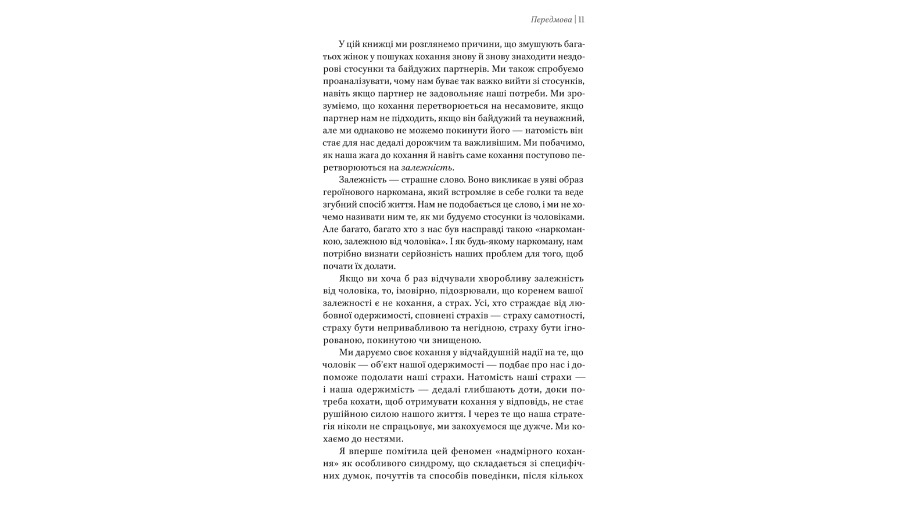 Передмова | 11

У цій книжці ми розглянемо причини, що змушують багатьох жінок у пошуках кохання знову й знову знаходити нездорові стосунки та байдужих партнерів. Ми також спробуємо проаналізувати, чому нам буває так важко вийти зі стосунків, навіть якщо партнер не задовольняє наші потреби. Ми зрозуміємо, що кохання перетворюється на несамовите, якщо партнер нам не підходить, якщо він байдужий та неуважний, але ми однаково не можемо покинути його — натомість він стає для нас дедалі дорожчим та важливішим. Ми побачимо, як наша жага до кохання й навіть саме кохання поступово перетворюються на залежність.

Залежність — страшне слово. Воно викликає в уяві образ героїнового наркомана, який встромляє в себе голки та веде згубний спосіб життя. Нам не подобається це слово, і ми не хочемо називати ним те, як ми будуємо стосунки із чоловіками. Але багато, багато хто з нас був насправді такою «наркоманкою, залежною від чоловіка». І як будь-якому наркоману, нам потрібно визнати серйозність наших проблем для того, щоб почати їх долати.

Якщо ви хоча б раз відчували хворобливу залежність від чоловіка, то, імовірно, підозрювали, що коренем вашої залежності є не кохання, а страх. Усі, хто страждає від любовної одержимості, сповнені страхів — страху самотності, страху бути непривабливою та негідною, страху бути ігнорованою, покинутою чи знищеною.

Ми даруємо своє кохання у відчайдушній надії на те, що чоловік — об'єкт нашої одержимості — подбає про нас і допоможе подолати наші страхи. Натомість наші страхи — і наша одержимість — дедалі глибшають доти, доки потреба кохати, щоб отримувати кохання у відповідь, не стає рушійною силою нашого життя. І через те що наша стратегія ніколи не спрацьовує, ми закохуємося ще дужче. Ми кохаємо до нестями.

Я вперше помітила цей феномен «надмірного кохання» як особливого синдрому, що складається зі специфічних думок, почуттів та способів поведінки, після кількох